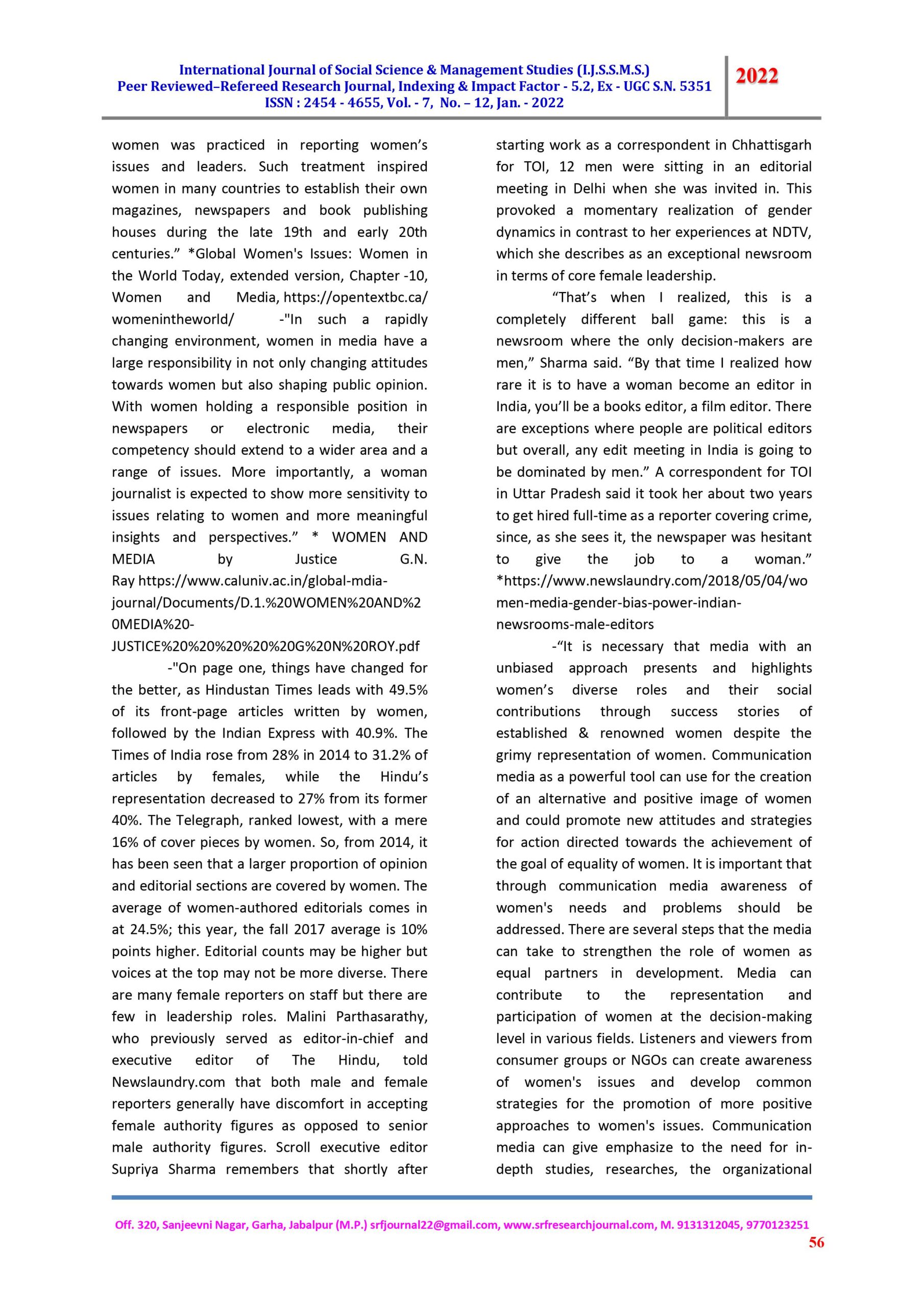 International Journal of Social Science & Management Studies (I.J.S.S.M.S.)
Peer Reviewed–Refereed Research Journal, Indexing & Impact Factor - 5.2, Ex - UGC S.N. 5351
ISSN : 2454 - 4655, Vol. - 7, No. – 12, Jan. - 2022

2022

women was practiced in reporting women's issues and leaders. Such treatment inspired women in many countries to establish their own magazines, newspapers and book publishing houses during the late 19th and early 20th centuries." *Global Women's Issues: Women in the World Today, extended version, Chapter -10, Women and Media, https://opentextbc.ca/womenintheworld/ -"In such a rapidly changing environment, women in media have a large responsibility in not only changing attitudes towards women but also shaping public opinion. With women holding a responsible position in newspapers or electronic media, their competency should extend to a wider area and a range of issues. More importantly, a woman journalist is expected to show more sensitivity to issues relating to women and more meaningful insights and perspectives." * WOMEN AND MEDIA by Justice G.N. Ray https://www.caluniv.ac.in/global-mdia-journal/Documents/D.1.%20WOMEN%20AND%20MEDIA%20-JUSTICE%20%20%20%20%20G%20N%20ROY.pdf

-"On page one, things have changed for the better, as Hindustan Times leads with 49.5% of its front-page articles written by women, followed by the Indian Express with 40.9%. The Times of India rose from 28% in 2014 to 31.2% of articles by females, while the Hindu's representation decreased to 27% from its former 40%. The Telegraph, ranked lowest, with a mere 16% of cover pieces by women. So, from 2014, it has been seen that a larger proportion of opinion and editorial sections are covered by women. The average of women-authored editorials comes in at 24.5%; this year, the fall 2017 average is 10% points higher. Editorial counts may be higher but voices at the top may not be more diverse. There are many female reporters on staff but there are few in leadership roles. Malini Parthasarathy, who previously served as editor-in-chief and executive editor of The Hindu, told Newslaundry.com that both male and female reporters generally have discomfort in accepting female authority figures as opposed to senior male authority figures. Scroll executive editor Supriya Sharma remembers that shortly after starting work as a correspondent in Chhattisgarh for TOI, 12 men were sitting in an editorial meeting in Delhi when she was invited in. This provoked a momentary realization of gender dynamics in contrast to her experiences at NDTV, which she describes as an exceptional newsroom in terms of core female leadership.

"That's when I realized, this is a completely different ball game: this is a newsroom where the only decision-makers are men," Sharma said. "By that time I realized how rare it is to have a woman become an editor in India, you'll be a books editor, a film editor. There are exceptions where people are political editors but overall, any edit meeting in India is going to be dominated by men." A correspondent for TOI in Uttar Pradesh said it took her about two years to get hired full-time as a reporter covering crime, since, as she sees it, the newspaper was hesitant to give the job to a woman." *https://www.newslaundry.com/2018/05/04/women-media-gender-bias-power-indian-newsrooms-male-editors

-"It is necessary that media with an unbiased approach presents and highlights women's diverse roles and their social contributions through success stories of established & renowned women despite the grimy representation of women. Communication media as a powerful tool can use for the creation of an alternative and positive image of women and could promote new attitudes and strategies for action directed towards the achievement of the goal of equality of women. It is important that through communication media awareness of women's needs and problems should be addressed. There are several steps that the media can take to strengthen the role of women as equal partners in development. Media can contribute to the representation and participation of women at the decision-making level in various fields. Listeners and viewers from consumer groups or NGOs can create awareness of women's issues and develop common strategies for the promotion of more positive approaches to women's issues. Communication media can give emphasize to the need for in-depth studies, researches, the organizational

Off. 320, Sanjeevni Nagar, Garha, Jabalpur (M.P.) srfjournal22@gmail.com, www.srfresearchjournal.com, M. 9131312045, 9770123251
56